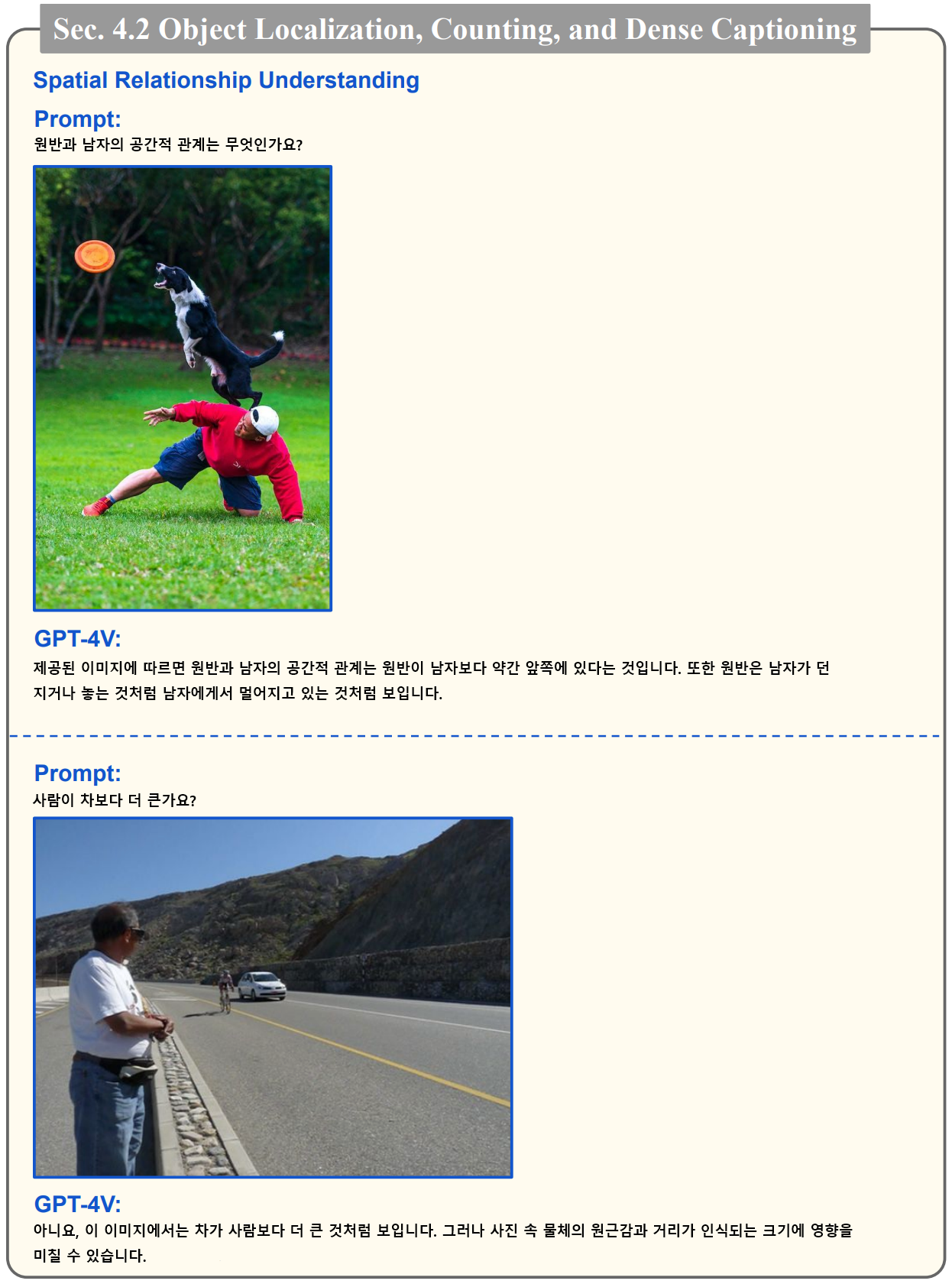 Sec. 4.2 Object Localization, Counting, and Dense Captioning

Spatial Relationship Understanding

Prompt:
원반과 남자의 공간적 관계는 무엇인가요?

GPT-4V:
제공된 이미지에 따르면 원반과 남자의 공간적 관계는 원반이 남자보다 약간 앞쪽에 있다는 것입니다. 또한 원반은 남자가 던지거나 놓는 것처럼 남자에게서 멀어지고 있는 것처럼 보입니다.

Prompt:
사람이 차보다 더 큰가요?

GPT-4V:
아니요, 이 이미지에서는 차가 사람보다 더 큰 것처럼 보입니다. 그러나 사진 속 물체의 원근감과 거리가 인식되는 크기에 영향을 미칠 수 있습니다.